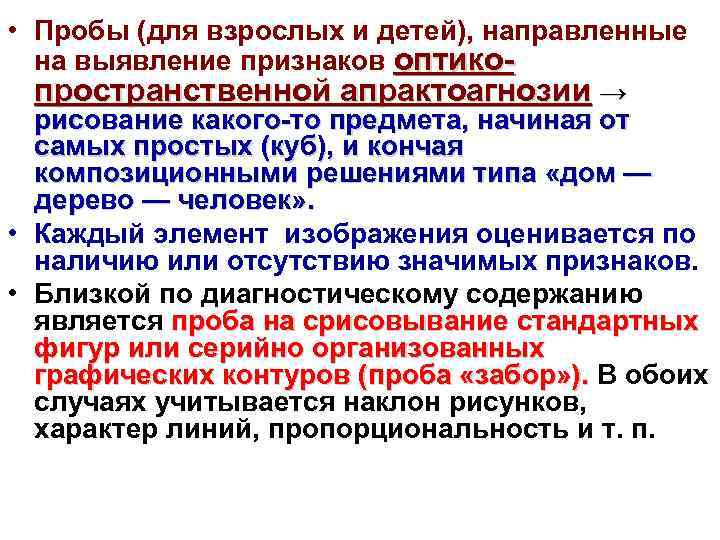 • Пробы (для взрослых и детей), направленные на выявление признаков оптико-пространственной апрактоагнозии → рисование какого-то предмета, начиная от самых простых (куб), и кончая композиционными решениями типа «дом — дерево — человек».

• Каждый элемент  изображения оценивается по наличию или отсутствию значимых признаков.

• Близкой по диагностическому содержанию является проба на срисовывание стандартных фигур или серийно организованных графических контуров (проба «забор»). В обоих случаях учитывается наклон рисунков, характер линий, пропорциональность и т. п.